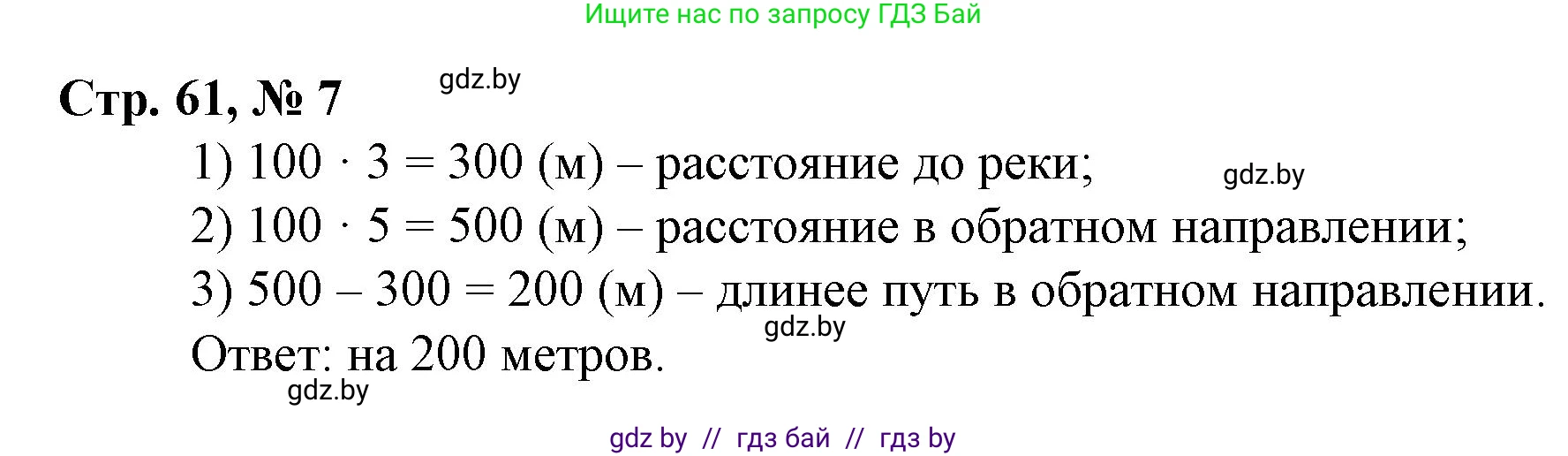 Ищите нас по запросу ГДЗ Бай

Стр. 61, № 7

gdz.by

1) $100 \cdot 3 = 300$ (м) – расстояние до реки;

gdz.by

2) $100 \cdot 5 = 500$ (м) – расстояние в обратном направлении;

3) $500 - 300 = 200$ (м) – длинее путь в обратном направлении.

gdz.by

Ответ: на 200 метров.

gdz.by

gdz by // гдз бай // гдз by